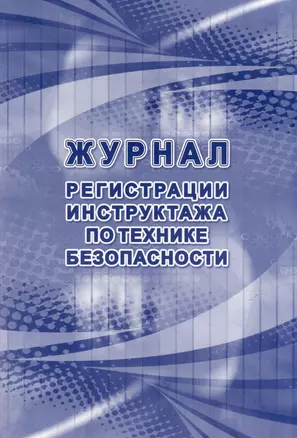 ЖУРНАЛ

РЕГИСТРАЦИИ ИНСТРУКТАЖА ПО ТЕХНИКЕ БЕЗОПАСНОСТИ